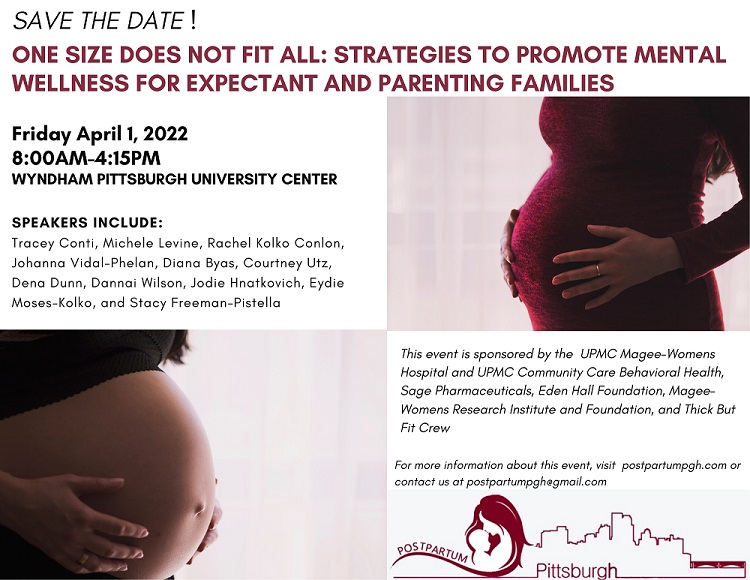 SAVE THE DATE !

ONE SIZE DOES NOT FIT ALL: STRATEGIES TO PROMOTE MENTAL WELLNESS FOR EXPECTANT AND PARENTING FAMILIES

Friday April 1, 2022
8:00AM-4:15PM
WYNDHAM PITTSBURGH UNIVERSITY CENTER

SPEAKERS INCLUDE:
Tracey Conti, Michele Levine, Rachel Kolko Conlon, Johanna Vidal-Phelan, Diana Byas, Courtney Utz, Dena Dunn, Dannai Wilson, Jodie Hnatkovich, Eydie Moses-Kolko, and Stacy Freeman-Pistella

This event is sponsored by the UPMC Magee-Womens Hospital and UPMC Community Care Behavioral Health, Sage Pharmaceuticals, Eden Hall Foundation, Magee-Womens Research Institute and Foundation, and Thick But Fit Crew

For more information about this event, visit postpartumpgh.com or contact us at postpartumpgh@gmail.com

POSTPARTUM
Pittsburgh